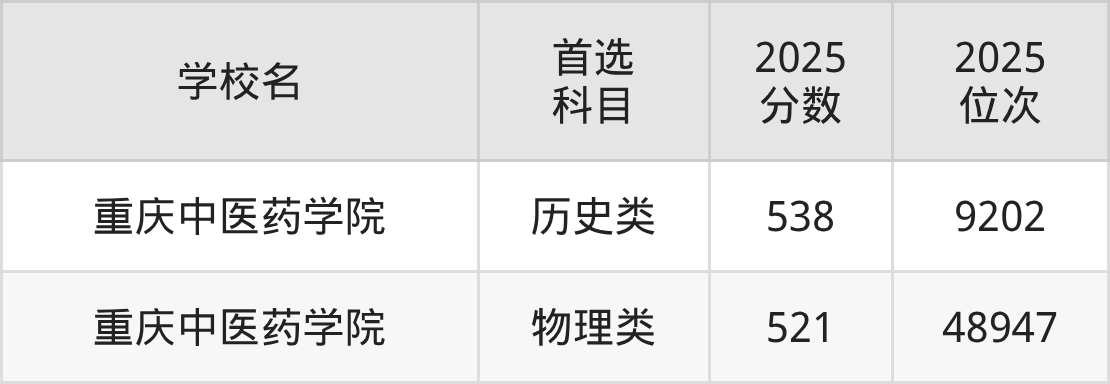 | 学校名 | 首选科目 | 2025分数 | 2025位次 |
|---|---|---|---|
| 重庆中医药学院 | 历史类 | 538 | 9202 |
| 重庆中医药学院 | 物理类 | 521 | 48947 |